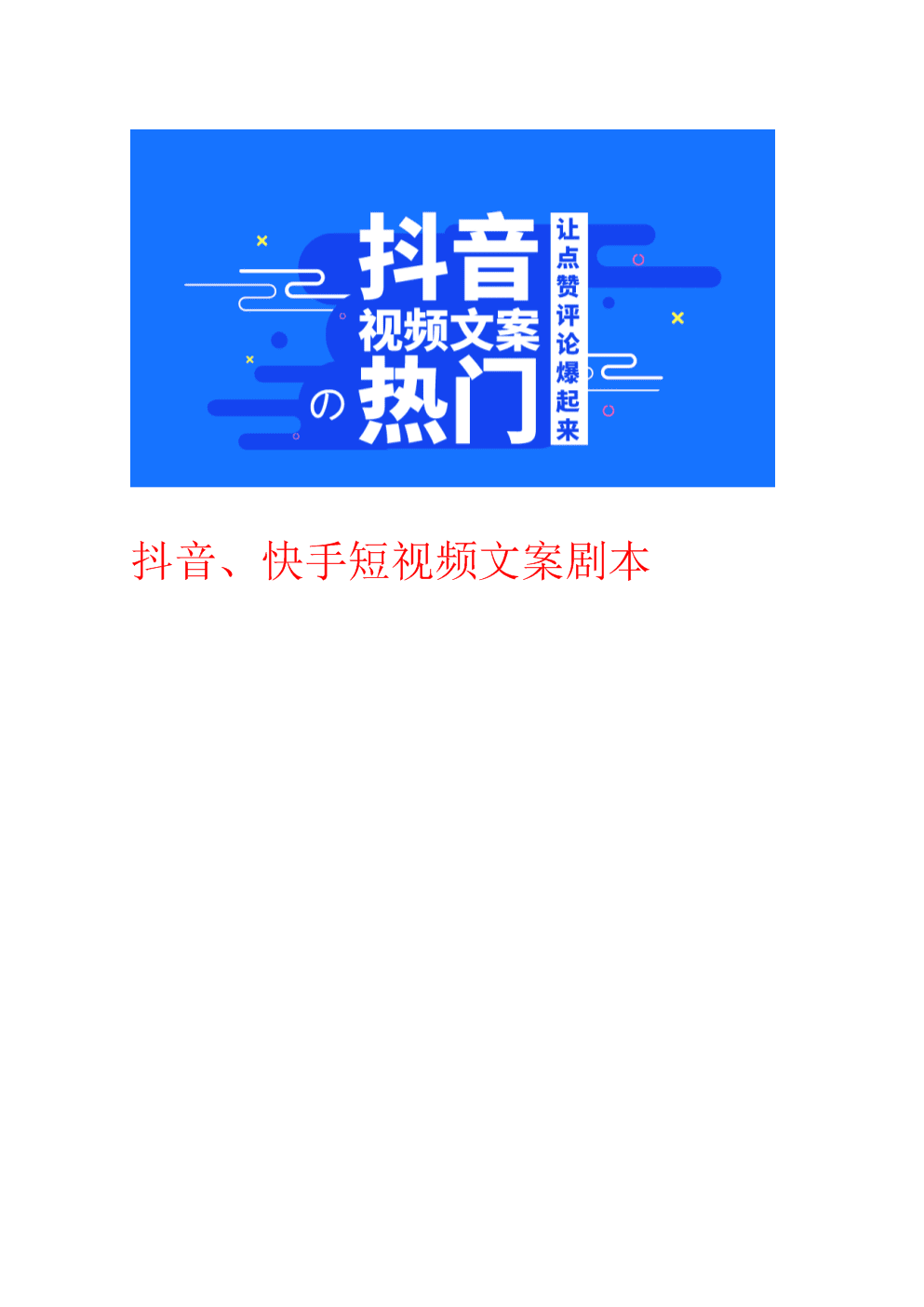 抖音
视频文案
の热门

让点赞评论爆起来

抖音、快手短视频文案剧本